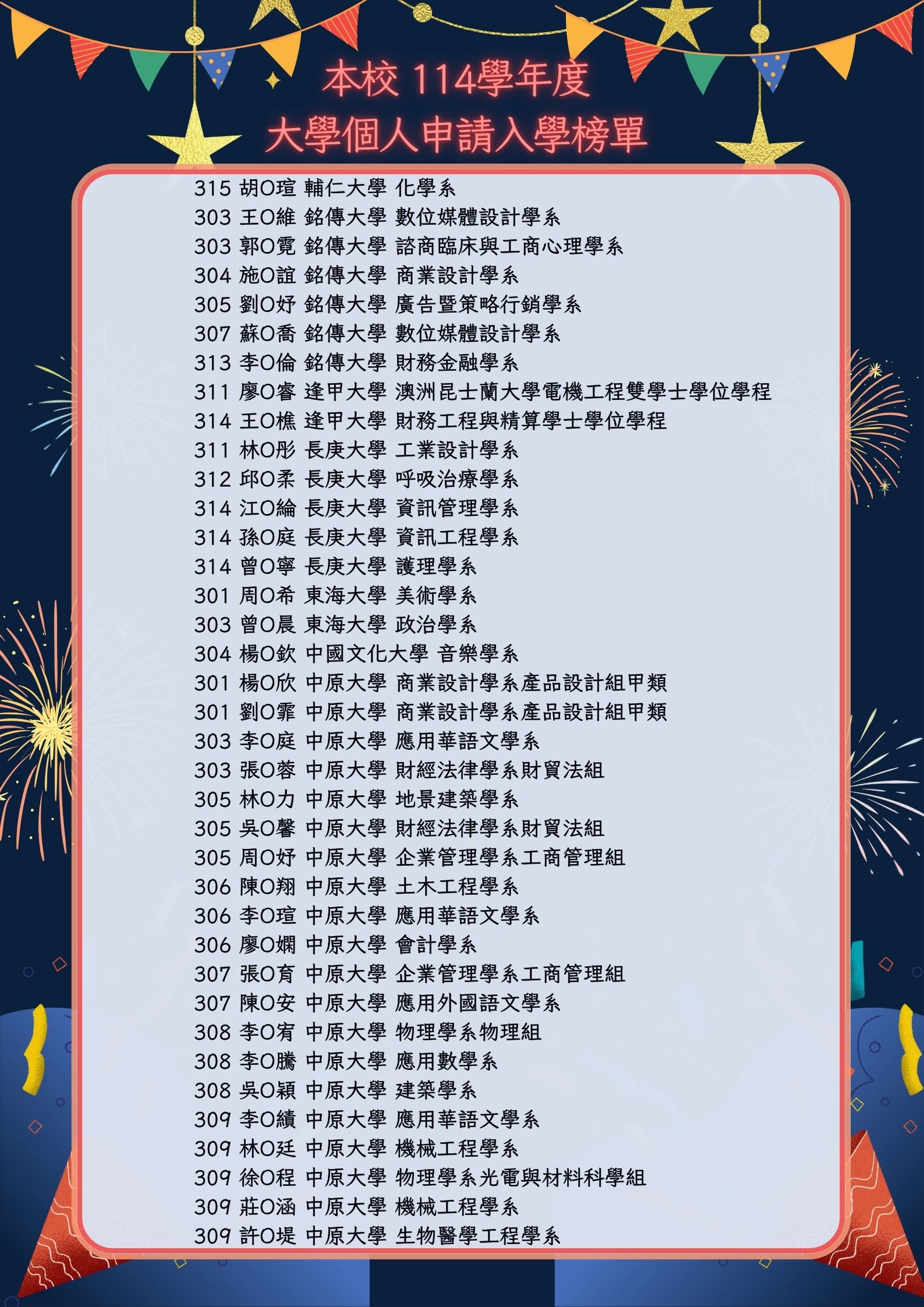 本校 114學年度
大學個人申請入學榜單

315 胡O瑄 輔仁大學 化學系
303 王O維 銘傳大學 數位媒體設計學系
303 郭O霓 銘傳大學 諮商臨床與工商心理學系
304 施O誼 銘傳大學 商業設計學系
305 劉O妤 銘傳大學 廣告暨策略行銷學系
307 蘇O喬 銘傳大學 數位媒體設計學系
313 李O倫 銘傳大學 財務金融學系
311 廖O睿 逢甲大學 澳洲昆士蘭大學電機工程雙學士學位學程
314 王O樵 逢甲大學 財務工程與精算學士學位學程
311 林O彤 長庚大學 工業設計學系
312 邱O柔 長庚大學 呼吸治療學系
314 江O綸 長庚大學 資訊管理學系
314 孫O庭 長庚大學 資訊工程學系
314 曾O寧 長庚大學 護理學系
301 周O希 東海大學 美術學系
303 曾O晨 東海大學 政治學系
304 楊O欽 中國文化大學 音樂學系
301 楊O欣 中原大學 商業設計學系產品設計組甲類
301 劉O霏 中原大學 商業設計學系產品設計組甲類
303 李O庭 中原大學 應用華語文學系
303 張O蓉 中原大學 財經法律學系財貿法組
305 林O力 中原大學 地景建築學系
305 吳O馨 中原大學 財經法律學系財貿法組
305 周O妤 中原大學 企業管理學系工商管理組
306 陳O翔 中原大學 土木工程學系
306 李O瑄 中原大學 應用華語文學系
306 廖O嫻 中原大學 會計學系
307 張O育 中原大學 企業管理學系工商管理組
307 陳O安 中原大學 應用外國語文學系
308 李O宥 中原大學 物理學系物理組
308 李O騰 中原大學 應用數學系
308 吳O穎 中原大學 建築學系
309 李O績 中原大學 應用華語文學系
309 林O廷 中原大學 機械工程學系
309 徐O程 中原大學 物理學系光電與材料科學組
309 莊O涵 中原大學 機械工程學系
309 許O堤 中原大學 生物醫學工程學系